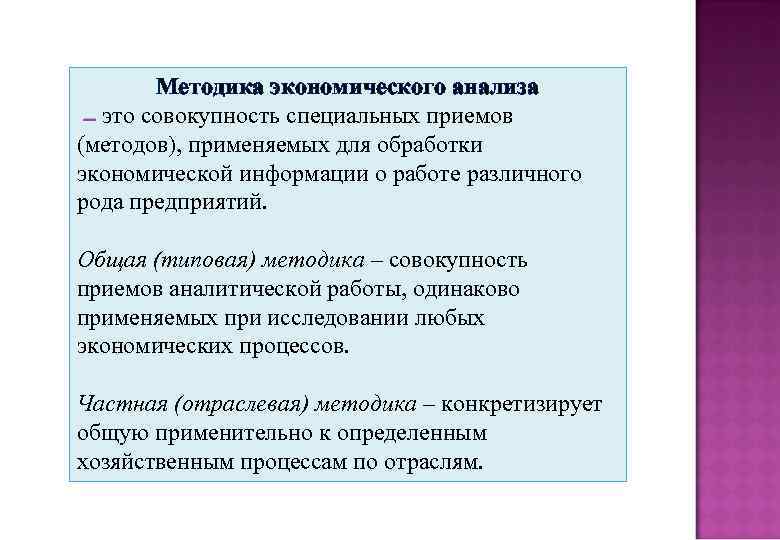 Методика экономического анализа

– это совокупность специальных приемов (методов), применяемых для обработки экономической информации о работе различного рода предприятий.

Общая (типовая) методика – совокупность приемов аналитической работы, одинаково применяемых при исследовании любых экономических процессов.

Частная (отраслевая) методика – конкретизирует общую применительно к определенным хозяйственным процессам по отраслям.